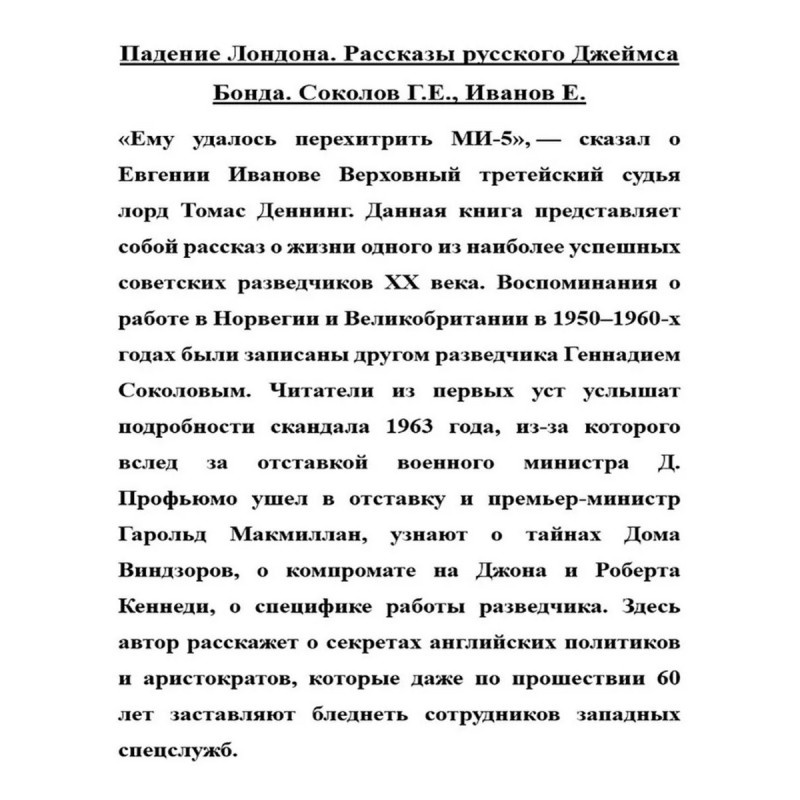 Падение Лондона. Рассказы русского Джеймса Бонда. Соколов Г.Е., Иванов Е.

«Ему удалось перехитрить МИ-5», — сказал о Евгении Иванове Верховный третейский судья лорд Томас Деннинг. Данная книга представляет собой рассказ о жизни одного из наиболее успешных советских разведчиков XX века. Воспоминания о работе в Норвегии и Великобритании в 1950–1960-х годах были записаны другом разведчика Геннадием Соколовым. Читатели из первых уст услышат подробности скандала 1963 года, из-за которого вслед за отставкой военного министра Д. Профьюмо ушел в отставку и премьер-министр Гарольд Макмиллан, узнают о тайнах Дома Виндзоров, о компромате на Джона и Роберта Кеннеди, о специфике работы разведчика. Здесь автор расскажет о секретах английских политиков и аристократов, которые даже по прошествии 60 лет заставляют бледнеть сотрудников западных спецслужб.